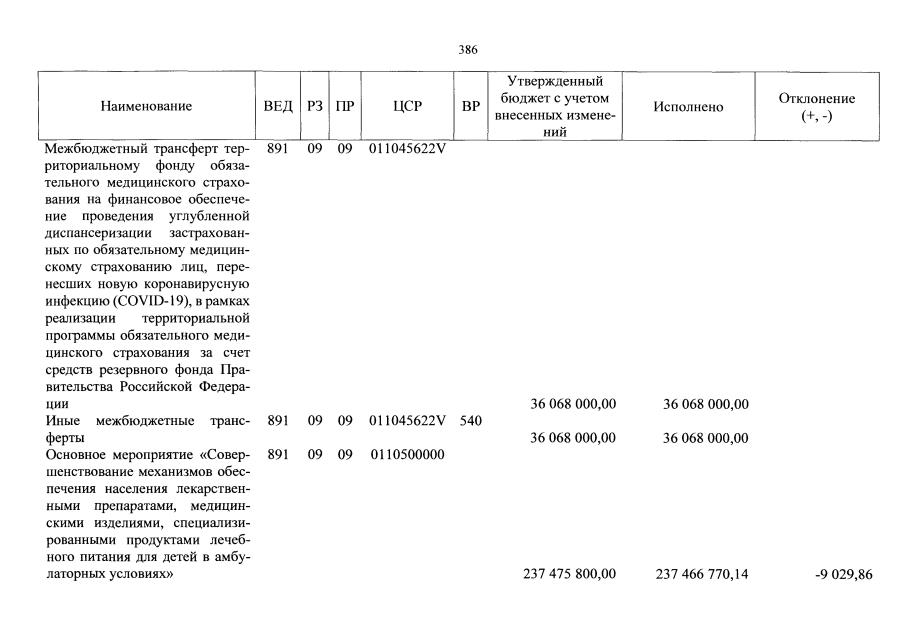 386

| Наименование | ВЕД | РЗ | ПР | ЦСР | ВР | Утвержденный бюджет с учетом внесенных изменений | Исполнено | Отклонение (+, -) |
|---|---|---|---|---|---|---|---|---|
| Межбюджетный трансферт территориальному фонду обязательного медицинского страхования на финансовое обеспечение проведения углубленной диспансеризации застрахованных по обязательному медицинскому страхованию лиц, перенесших новую коронавирусную инфекцию (COVID-19), в рамках реализации территориальной программы обязательного медицинского страхования за счет средств резервного фонда Правительства Российской Федерации | 891 | 09 | 09 | 011045622V | | 36 068 000,00 | 36 068 000,00 | |
| Иные межбюджетные трансферты | 891 | 09 | 09 | 011045622V | 540 | 36 068 000,00 | 36 068 000,00 | |
| Основное мероприятие «Совершенствование механизмов обеспечения населения лекарственными препаратами, медицинскими изделиями, специализированными продуктами лечебного питания для детей в амбулаторных условиях» | 891 | 09 | 09 | 0110500000 | | 237 475 800,00 | 237 466 770,14 | -9 029,86 |